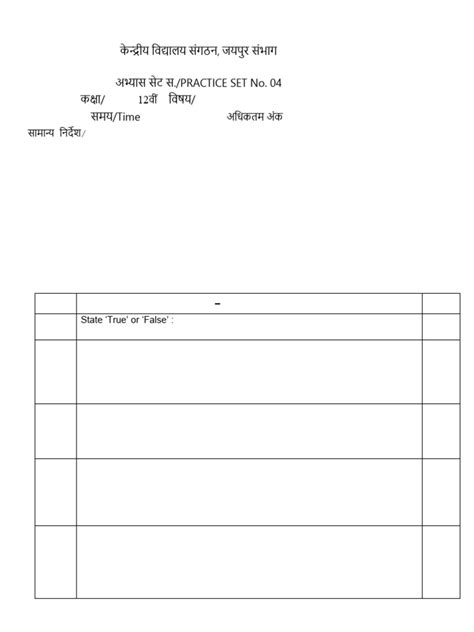 केन्द्रीय विद्यालय संगठन, जयपुर संभाग

अभ्यास सेट स./PRACTICE SET No. 04
कक्षा/ 12वीं विषय/
समय/Time अधिकतम अंक
सामान्य निर्देश/

|  | - |  |
|---|---|---|
|  | State 'True' or 'False' : |  |
|  |  |  |
|  |  |  |
|  |  |  |
|  |  |  |